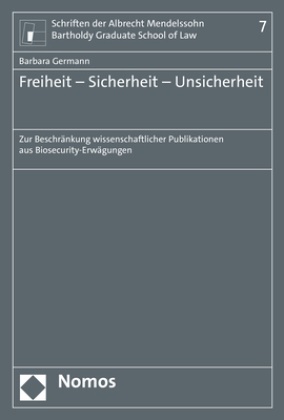 Schriften der Albrecht Mendelssohn Bartholdy Graduate School of Law

7

Barbara Germann

Freiheit – Sicherheit – Unsicherheit

Zur Beschränkung wissenschaftlicher Publikationen aus Biosecurity-Erwägungen

Nomos